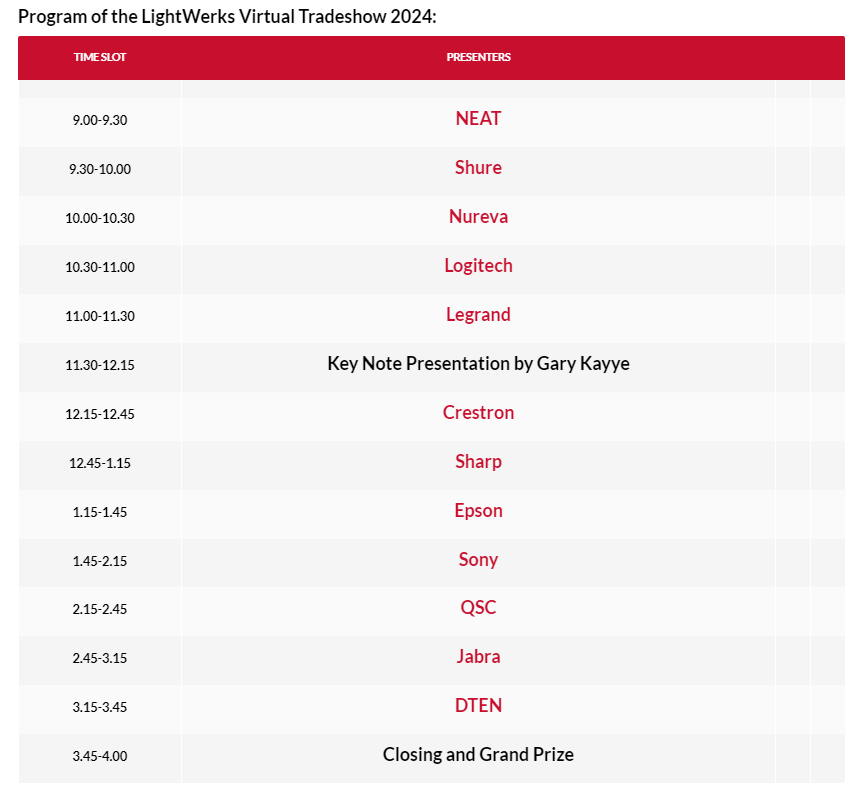 Program of the LightWerks Virtual Tradeshow 2024:

| TIME SLOT | PRESENTERS |
|---|---|
| 9.00-9.30 | NEAT |
| 9.30-10.00 | Shure |
| 10.00-10.30 | Nureva |
| 10.30-11.00 | Logitech |
| 11.00-11.30 | Legrand |
| 11.30-12.15 | Key Note Presentation by Gary Kayye |
| 12.15-12.45 | Crestron |
| 12.45-1.15 | Sharp |
| 1.15-1.45 | Epson |
| 1.45-2.15 | Sony |
| 2.15-2.45 | QSC |
| 2.45-3.15 | Jabra |
| 3.15-3.45 | DTEN |
| 3.45-4.00 | Closing and Grand Prize |